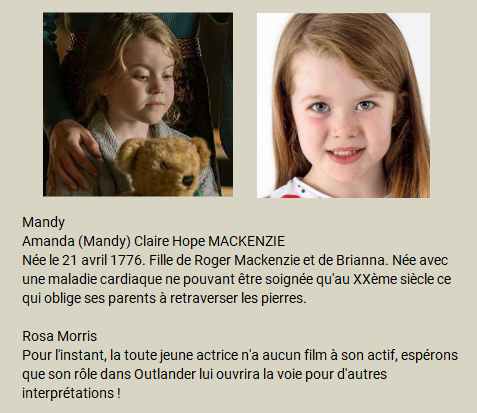 Mandy
Amanda (Mandy) Claire Hope MACKENZIE
Née le 21 avril 1776. Fille de Roger Mackenzie et de Brianna. Née avec une maladie cardiaque ne pouvant être soignée qu'au XXème siècle ce qui oblige ses parents à retraverser les pierres.

Rosa Morris
Pour l'instant, la toute jeune actrice n'a aucun film à son actif, espérons que son rôle dans Outlander lui ouvrira la voie pour d'autres interprétations !